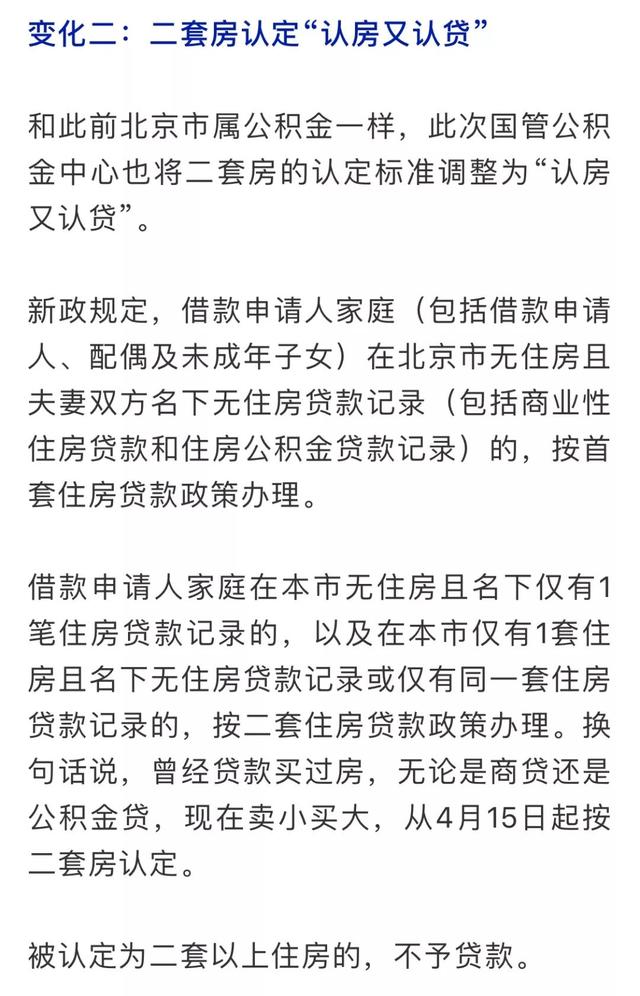 变化二：二套房认定“认房又认贷”

和此前北京市属公积金一样，此次国管公积金中心也将二套房的认定标准调整为“认房又认贷”。

新政规定，借款申请人家庭（包括借款申请人、配偶及未成年子女）在北京市无住房且夫妻双方名下无住房贷款记录（包括商业性住房贷款和住房公积金贷款记录）的，按首套住房贷款政策办理。

借款申请人家庭在本市无住房且名下仅有1笔住房贷款记录的，以及在本市仅有1套住房且名下无住房贷款记录或仅有同一套住房贷款记录的，按二套住房贷款政策办理。换句话说，曾经贷款买过房，无论是商贷还是公积金贷，现在卖小买大，从4月15日起按二套房认定。

被认定为二套以上住房的，不予贷款。